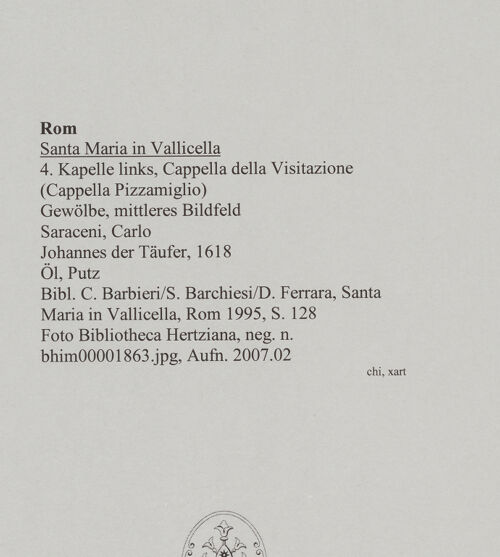 Rom
Santa Maria in Vallicella
4. Kapelle links, Cappella della Visitazione
(Cappella Pizzamiglio)
Gewölbe, mittleres Bildfeld
Saraceni, Carlo
Johannes der Täufer, 1618
Öl, Putz
Bibl. C. Barbieri/S. Barchiesi/D. Ferrara, Santa Maria in Vallicella, Rom 1995, S. 128
Foto Bibliotheca Hertziana, neg. n. bhim00001863.jpg, Aufn. 2007.02

chi, xart